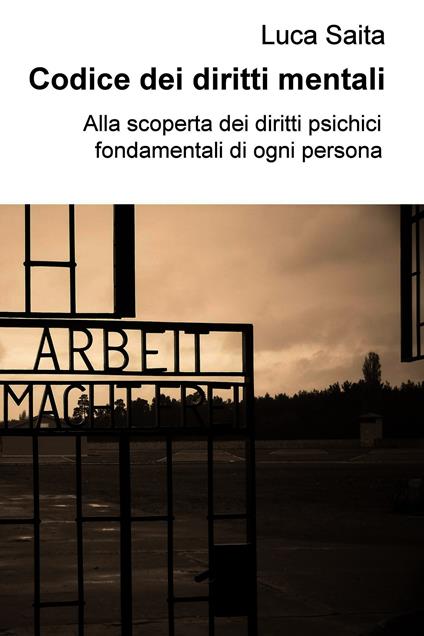 Luca Saita

Codice dei diritti mentali

Alla scoperta dei diritti psichici fondamentali di ogni persona

ARBEIT
MACHT FREI